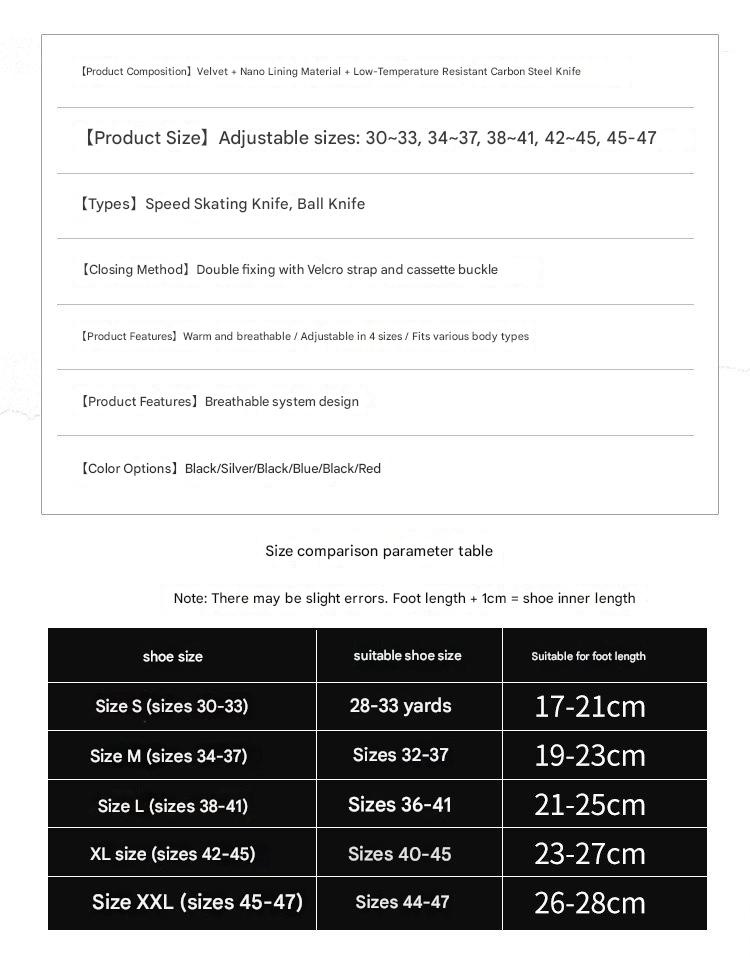 【Product Composition】Velvet + Nano Lining Material + Low-Temperature Resistant Carbon Steel Knife

【Product Size】Adjustable sizes: 30~33, 34~37, 38~41, 42~45, 45-47

【Types】Speed Skating Knife, Ball Knife

【Closing Method】Double fixing with Velcro strap and cassette buckle

【Product Features】Warm and breathable / Adjustable in 4 sizes / Fits various body types

【Product Features】Breathable system design

【Color Options】Black/Silver/Black/Blue/Black/Red

Size comparison parameter table

Note: There may be slight errors. Foot length + 1cm = shoe inner length

| shoe size | suitable shoe size | Suitable for foot length |
|---|---|---|
| Size S (sizes 30-33) | 28-33 yards | 17-21cm |
| Size M (sizes 34-37) | Sizes 32-37 | 19-23cm |
| Size L (sizes 38-41) | Sizes 36-41 | 21-25cm |
| XL size (sizes 42-45) | Sizes 40-45 | 23-27cm |
| Size XXL (sizes 45-47) | Sizes 44-47 | 26-28cm |